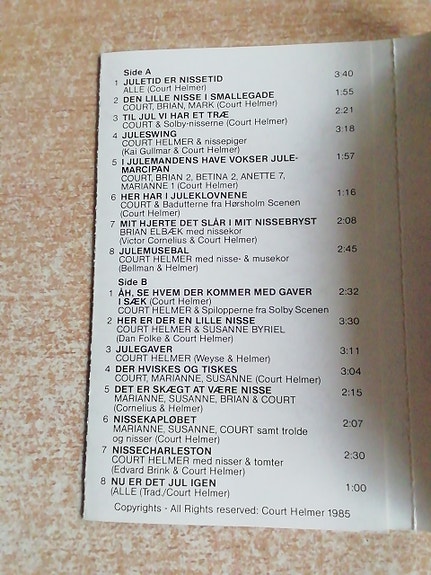 Side A

1 JULETID ER NISSETID 3:40
ALLE (Court Helmer)

2 DEN LILLE NISSE I SMALLEGADE 1:55
COURT, BRIAN, MARK (Court Helmer)

3 TIL JUL VI HAR ET TRÆ 2:21
COURT & Solby-nisserne (Court Helmer)

4 JULESWING 3:18
COURT HELMER & nissepiger
(Kai Gullmar & Court Helmer)

5 I JULEMANDENS HAVE VOKSER JULEMARCIPAN 1:57
COURT, BRIAN 2, BETINA 2, ANETTE 7, MARIANNE 1 (Court Helmer)

6 HER HAR I JULEKLOVNENE 1:16
COURT & Badutterne fra Hørsholm Scenen
(Court Helmer)

7 MIT HJERTE DET SLÅR I MIT NISSEBRYST 2:08
BRIAN ELBÆK med nissekor
(Victor Cornelius & Court Helmer)

8 JULEMUSEBAL 2:45
COURT HELMER med nisse- & musekor
(Bellman & Helmer)

Side B

1 ÅH, SE HVEM DER KOMMER MED GAVER I SÆK (Court Helmer) 2:32
COURT HELMER & Spilopperne fra Solby Scenen

2 HER ER DER EN LILLE NISSE 3:30
COURT HELMER & SUSANNE BYRIEL
(Dan Folke & Court Helmer)

3 JULEGAVER 3:11
COURT HELMER (Weyse & Helmer)

4 DER HVISKES OG TISKES 3:04
COURT, MARIANNE, SUSANNE (Court Helmer)

5 DET ER SKÆGT AT VÆRE NISSE 2:15
MARIANNE, SUSANNE, BRIAN & COURT
(Cornelius & Helmer)

6 NISSEKAPLØBET 2:07
MARIANNE, SUSANNE, COURT samt trolde og nisser (Court Helmer)

7 NISSECHARLESTON 2:30
COURT HELMER med nisser & tomter
(Edvard Brink & Court Helmer)

8 NU ER DET JUL IGEN 1:00
(ALLE (Trad./Court Helmer)

Copyrights - All Rights reserved: Court Helmer 1985